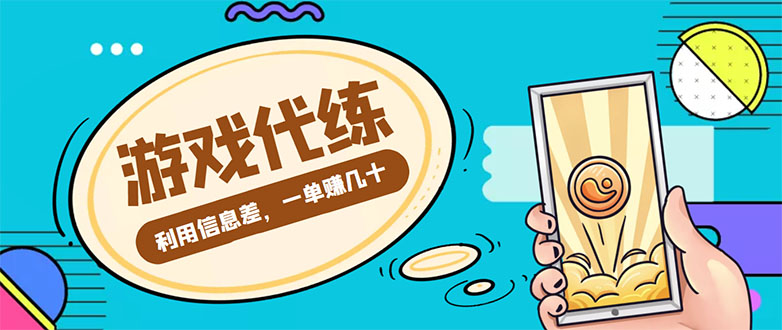 游戏代练

利用信息差，一单赚几十